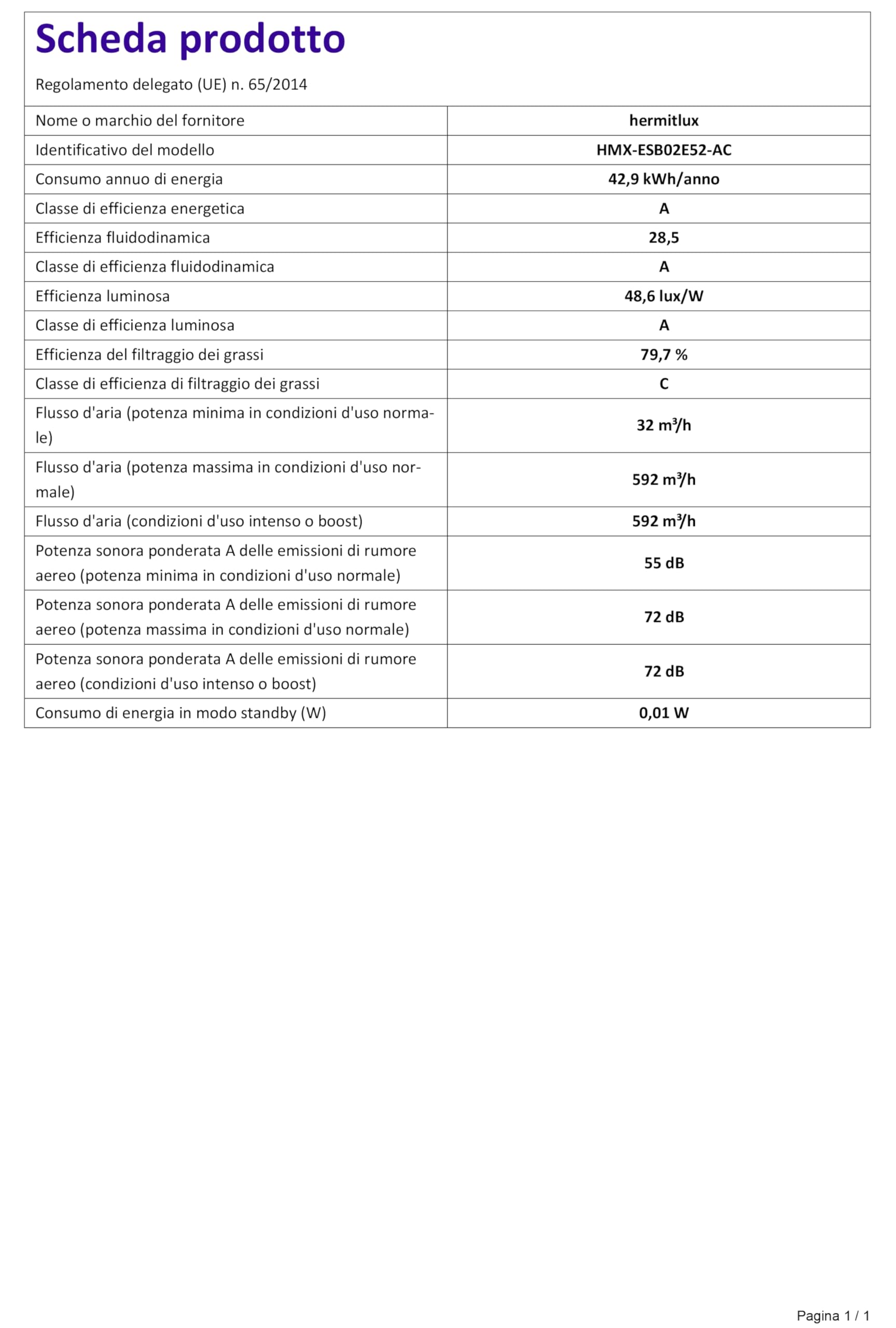 Scheda prodotto

Regolamento delegato (UE) n. 65/2014

| Nome o marchio del fornitore | hermitlux |
|---|---|
| Identificativo del modello | HMX-ESB02E52-AC |
| Consumo annuo di energia | 42,9 kWh/anno |
| Classe di efficienza energetica | A |
| Efficienza fluidodinamica | 28,5 |
| Classe di efficienza fluidodinamica | A |
| Efficienza luminosa | 48,6 lux/W |
| Classe di efficienza luminosa | A |
| Efficienza del filtraggio dei grassi | 79,7 % |
| Classe di efficienza di filtraggio dei grassi | C |
| Flusso d'aria (potenza minima in condizioni d'uso normale) | 32 $m^3/h$ |
| Flusso d'aria (potenza massima in condizioni d'uso normale) | 592 $m^3/h$ |
| Flusso d'aria (condizioni d'uso intenso o boost) | 592 $m^3/h$ |
| Potenza sonora ponderata A delle emissioni di rumore aereo (potenza minima in condizioni d'uso normale) | 55 dB |
| Potenza sonora ponderata A delle emissioni di rumore aereo (potenza massima in condizioni d'uso normale) | 72 dB |
| Potenza sonora ponderata A delle emissioni di rumore aereo (condizioni d'uso intenso o boost) | 72 dB |
| Consumo di energia in modo standby (W) | 0,01 W |

Pagina 1 / 1